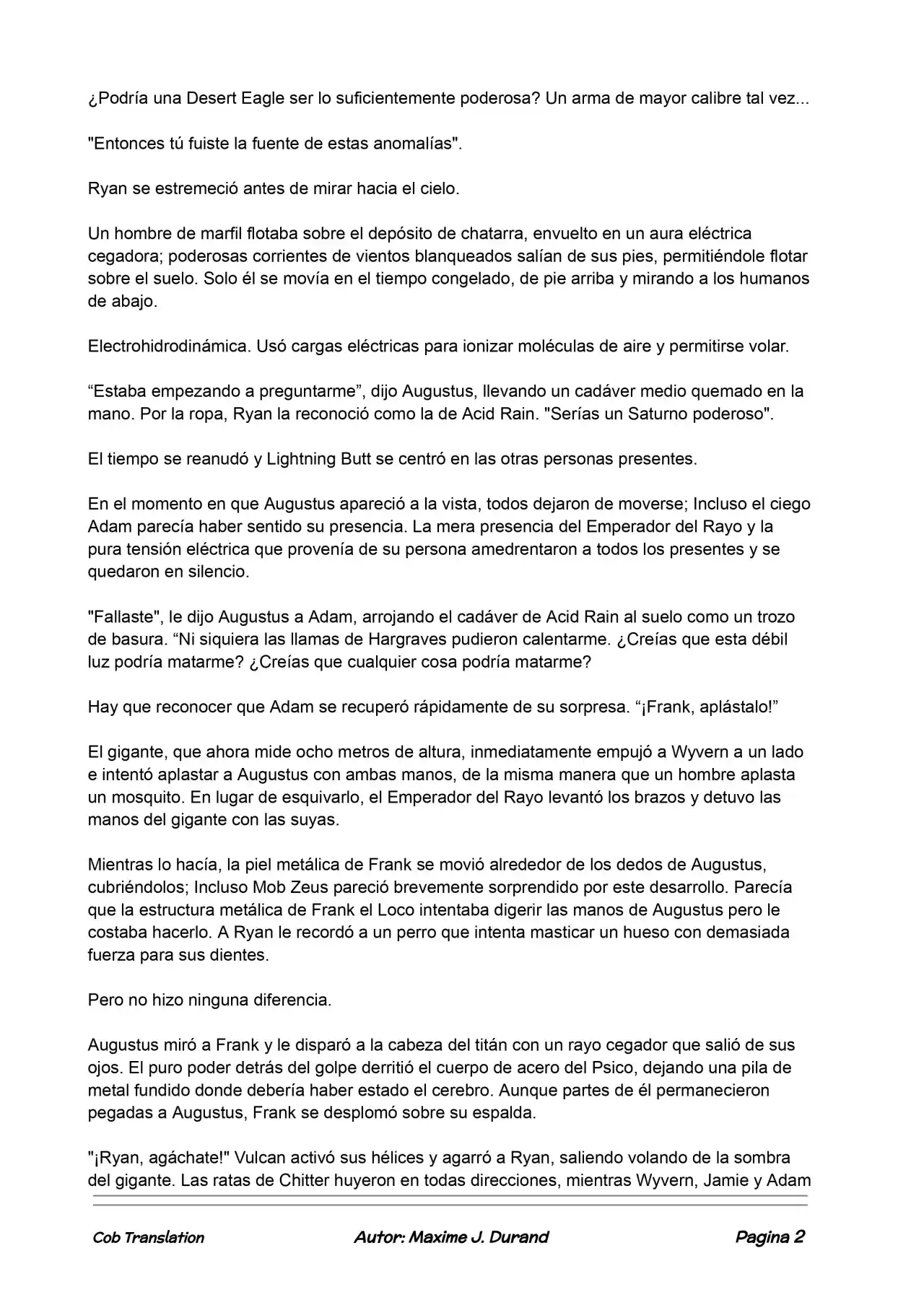 ¿Podría una Desert Eagle ser lo suficientemente poderosa? Un arma de mayor calibre tal vez...

"Entonces tú fuiste la fuente de estas anomalías".

Ryan se estremeció antes de mirar hacia el cielo.

Un hombre de marfil flotaba sobre el depósito de chatarra, envuelto en un aura eléctrica cegadora; poderosas corrientes de vientos blanqueados salían de sus pies, permitiéndole flotar sobre el suelo. Solo él se movía en el tiempo congelado, de pie arriba y mirando a los humanos de abajo.

Electrohidrodinámica. Usó cargas eléctricas para ionizar moléculas de aire y permitirse volar.

“Estaba empezando a preguntarme”, dijo Augustus, llevando un cadáver medio quemado en la mano. Por la ropa, Ryan la reconoció como la de Acid Rain. "Serías un Saturno poderoso".

El tiempo se reanudó y Lightning Butt se centró en las otras personas presentes.

En el momento en que Augustus apareció a la vista, todos dejaron de moverse; Incluso el ciego Adam parecía haber sentido su presencia. La mera presencia del Emperador del Rayo y la pura tensión eléctrica que provenía de su persona amedrentaron a todos los presentes y se quedaron en silencio.

"Fallaste", le dijo Augustus a Adam, arrojando el cadáver de Acid Rain al suelo como un trozo de basura. “Ni siquiera las llamas de Hargraves pudieron calentarme. ¿Creías que esta débil luz podría matarme? ¿Creías que cualquier cosa podría matarme?

Hay que reconocer que Adam se recuperó rápidamente de su sorpresa. “¡Frank, aplástalo!”

El gigante, que ahora mide ocho metros de altura, inmediatamente empujó a Wyvern a un lado e intentó aplastar a Augustus con ambas manos, de la misma manera que un hombre aplasta un mosquito. En lugar de esquivarlo, el Emperador del Rayo levantó los brazos y detuvo las manos del gigante con las suyas.

Mientras lo hacía, la piel metálica de Frank se movió alrededor de los dedos de Augustus, cubriéndolos; Incluso Mob Zeus pareció brevemente sorprendido por este desarrollo. Parecía que la estructura metálica de Frank el Loco intentaba digerir las manos de Augustus pero le costaba hacerlo. A Ryan le recordó a un perro que intenta masticar un hueso con demasiada fuerza para sus dientes.

Pero no hizo ninguna diferencia.

Augustus miró a Frank y le disparó a la cabeza del titán con un rayo cegador que salió de sus ojos. El puro poder detrás del golpe derritió el cuerpo de acero del Psico, dejando una pila de metal fundido donde debería haber estado el cerebro. Aunque partes de él permanecieron pegadas a Augustus, Frank se desplomó sobre su espalda.

"¡Ryan, agáchate!" Vulcan activó sus hélices y agarró a Ryan, saliendo volando de la sombra del gigante. Las ratas de Chitter huyeron en todas direcciones, mientras Wyvern, Jamie y Adam

Cob Translation Autor: Maxime J. Durand Pagina 2